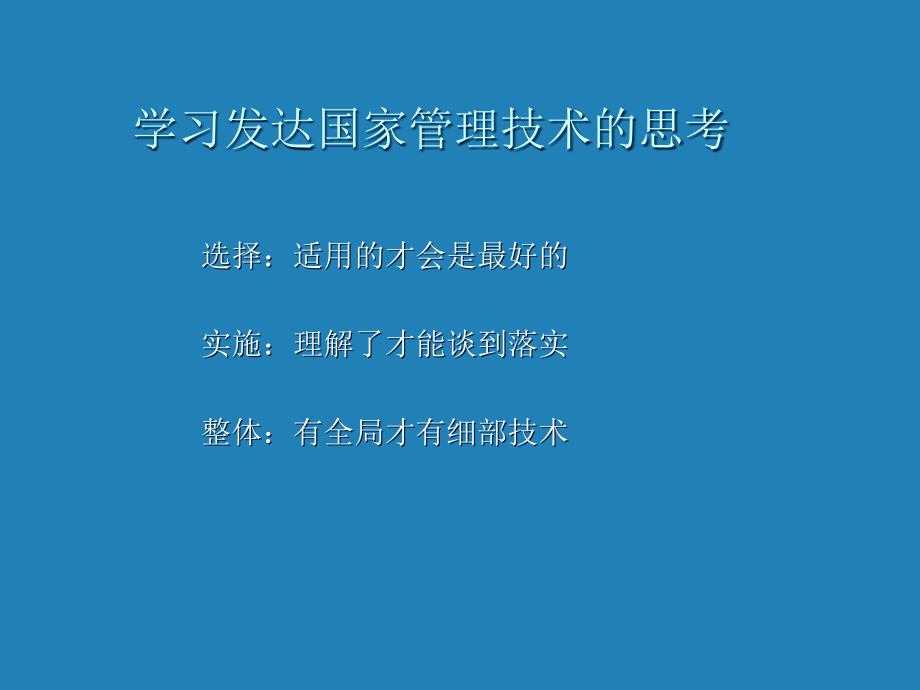 学习发达国家管理技术的思考

选择：适用的才会是最好的

实施：理解了才能谈到落实

整体：有全局才有细部技术